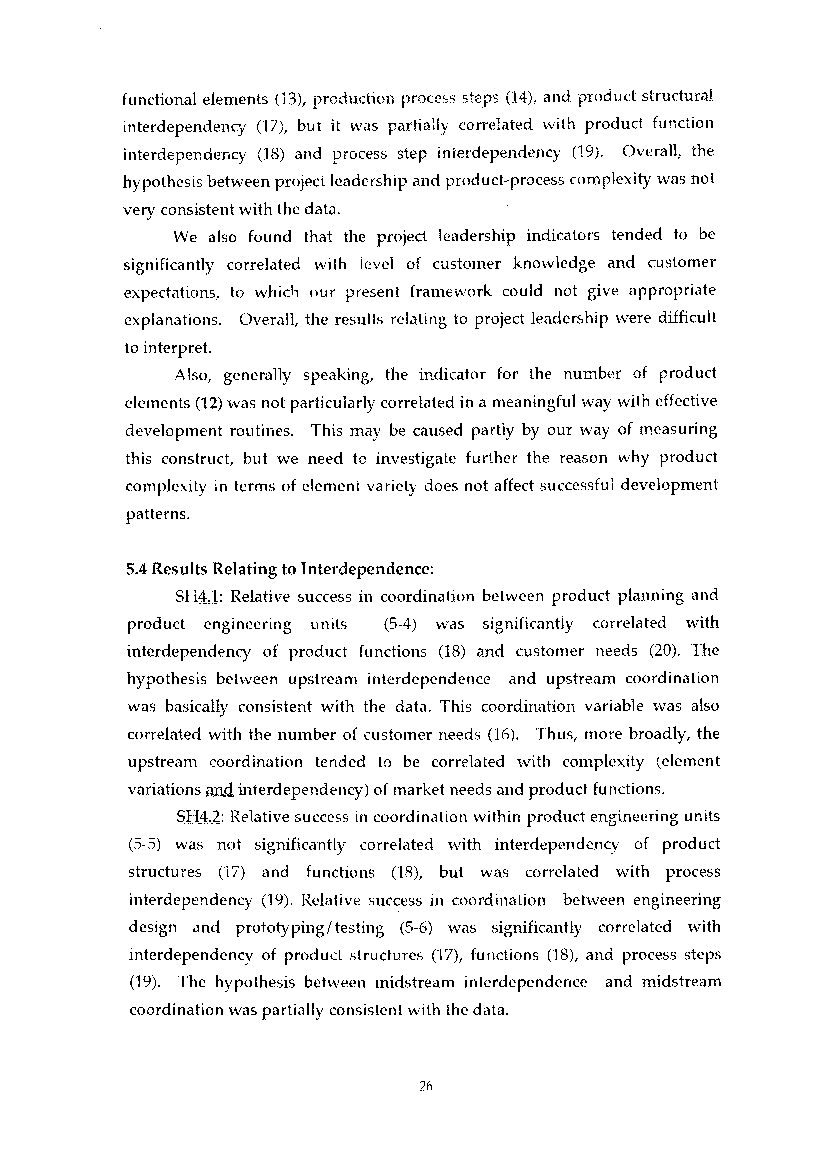 functional elements (13), production process steps (14), and product structural interdependency (17), but it was partially correlated with product function interdependency (18) and process step interdependency (19). Overall, the hypothesis between project leadership and product-process complexity was not very consistent with the data.

We also found that the project leadership indicators tended to be significantly correlated with level of customer knowledge and customer expectations, to which our present framework could not give appropriate explanations. Overall, the results relating to project leadership were difficult to interpret.

Also, generally speaking, the indicator for the number of product elements (12) was not particularly correlated in a meaningful way with effective development routines. This may be caused partly by our way of measuring this construct, but we need to investigate further the reason why product complexity in terms of element variety does not affect successful development patterns.

5.4 Results Relating to Interdependence:

SH4.1: Relative success in coordination between product planning and product engineering units (5-4) was significantly correlated with interdependency of product functions (18) and customer needs (20). The hypothesis between upstream interdependence and upstream coordination was basically consistent with the data. This coordination variable was also correlated with the number of customer needs (16). Thus, more broadly, the upstream coordination tended to be correlated with complexity (element variations and interdependency) of market needs and product functions.

SH4.2: Relative success in coordination within product engineering units (5-5) was not significantly correlated with interdependency of product structures (17) and functions (18), but was correlated with process interdependency (19). Relative success in coordination between engineering design and prototyping/testing (5-6) was significantly correlated with interdependency of product structures (17), functions (18), and process steps (19). The hypothesis between midstream interdependence and midstream coordination was partially consistent with the data.

26